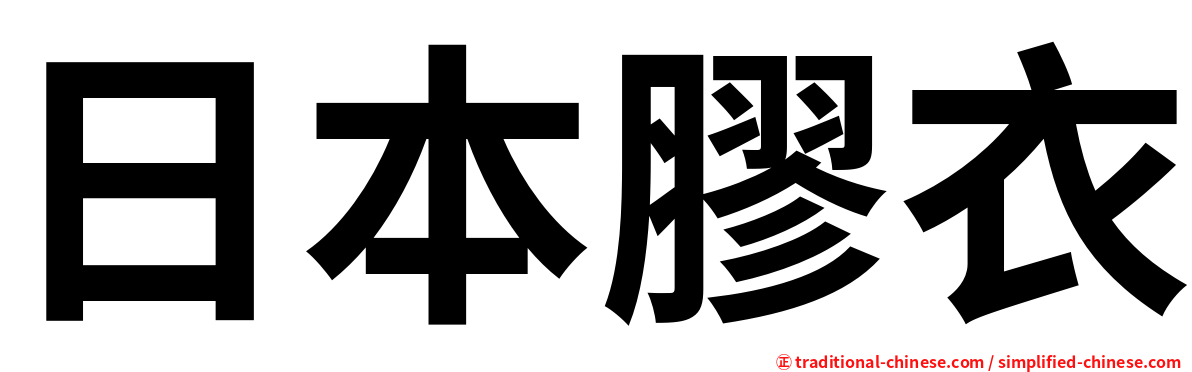 日本膠衣

㊣ traditional-chinese.com / simplified-chinese.com